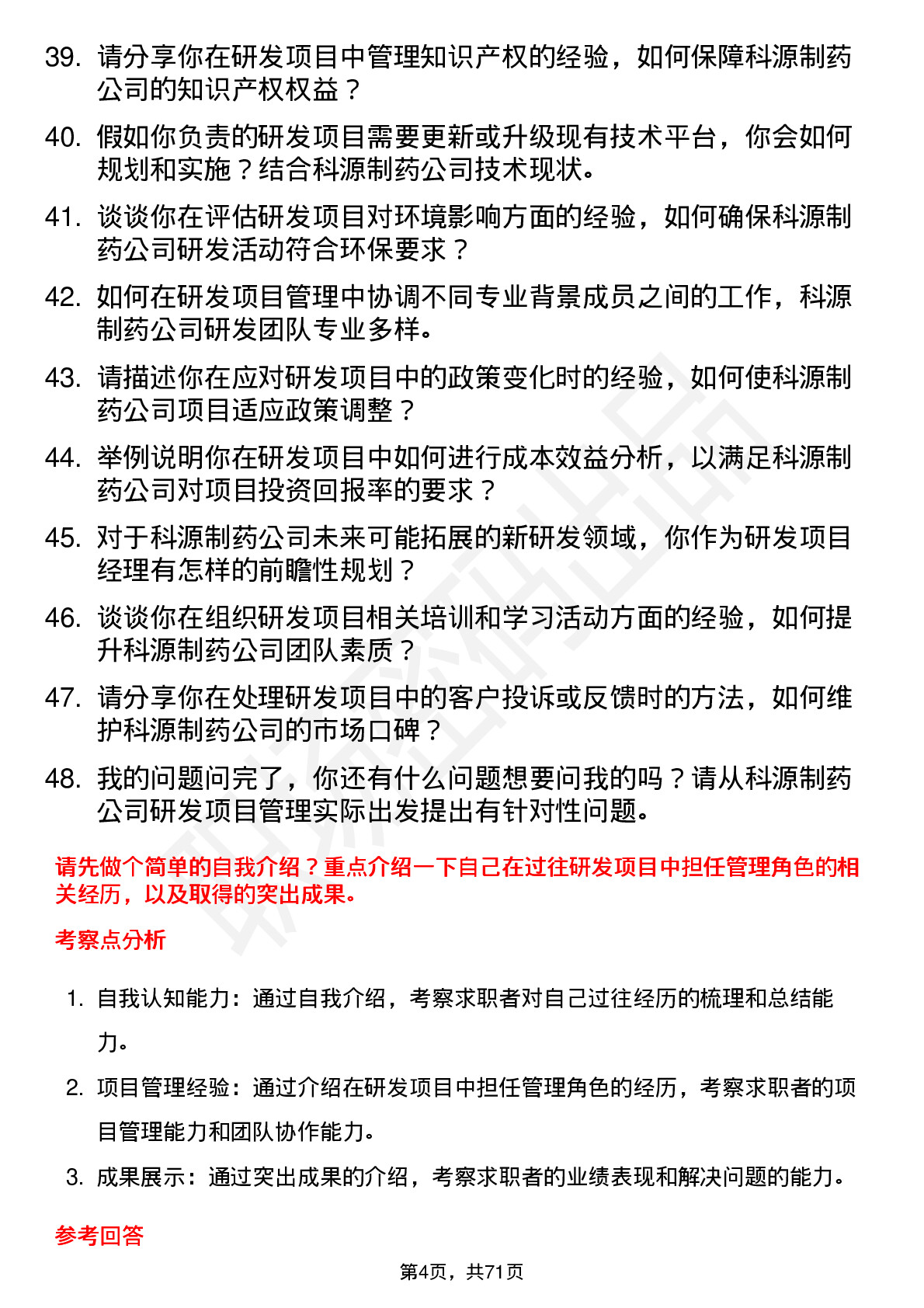 39. 请分享你在研发项目中管理知识产权的经验，如何保障科源制药公司的知识产权权益？

40. 假如你负责的研发项目需要更新或升级现有技术平台，你会如何规划和实施？结合科源制药公司技术现状。

41. 谈谈你在评估研发项目对环境影响方面的经验，如何确保科源制药公司研发活动符合环保要求？

42. 如何在研发项目管理中协调不同专业背景成员之间的工作，科源制药公司研发团队专业多样。

43. 请描述你在应对研发项目中的政策变化时的经验，如何使科源制药公司项目适应政策调整？

44. 举例说明你在研发项目中如何进行成本效益分析，以满足科源制药公司对项目投资回报率的要求？

45. 对于科源制药公司未来可能拓展的新研发领域，你作为研发项目经理有怎样的前瞻性规划？

46. 谈谈你在组织研发项目相关培训和学习活动方面的经验，如何提升科源制药公司团队素质？

47. 请分享你在处理研发项目中的客户投诉或反馈时的方法，如何维护科源制药公司的市场口碑？

48. 我的问题问完了，你还有什么问题想要问我的吗？请从科源制药公司研发项目管理实际出发提出有针对性问题。

请先做个简单的自我介绍？重点介绍一下自己在过往研发项目中担任管理角色的相关经历，以及取得的突出成果。

考察点分析

1. 自我认知能力：通过自我介绍，考察求职者对自己过往经历的梳理和总结能力。

2. 项目管理经验：通过介绍在研发项目中担任管理角色的经历，考察求职者的项目管理能力和团队协作能力。

3. 成果展示：通过突出成果的介绍，考察求职者的业绩表现和解决问题的能力。

参考回答

第4页，共71页